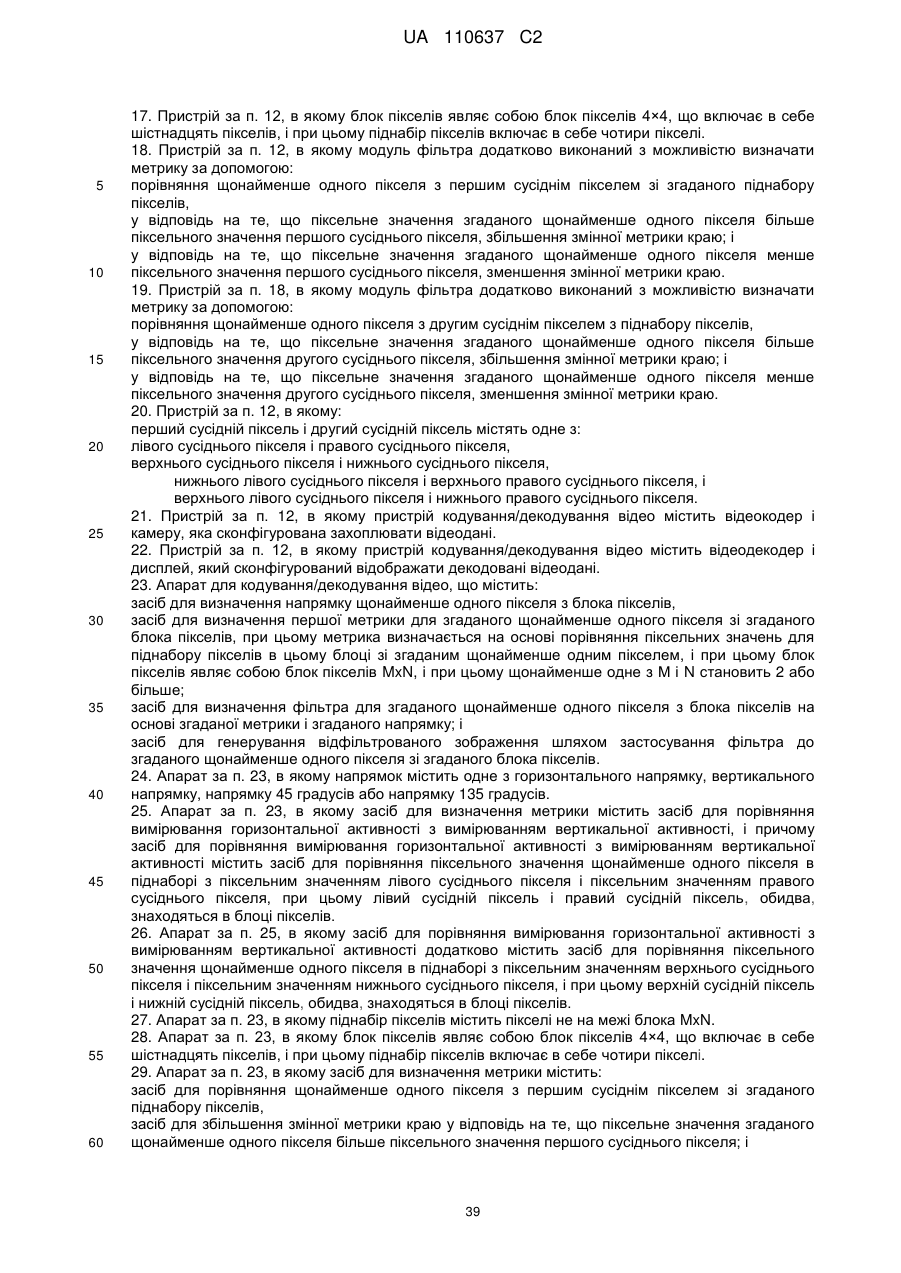 UA 110637 C2

17. Пристрій за п. 12, в якому блок пікселів являє собою блок пікселів 4×4, що включає в себе шістнадцять пікселів, і при цьому піднабір пікселів включає в себе чотири пікселі.

18. Пристрій за п. 12, в якому модуль фільтра додатково виконаний з можливістю визначати метрику за допомогою:

5 порівняння щонайменше одного пікселя з першим сусіднім пікселем зі згаданого піднабору пікселів,

у відповідь на те, що піксельне значення згаданого щонайменше одного пікселя більше піксельного значення першого сусіднього пікселя, збільшення змінної метрики краю; і

у відповідь на те, що піксельне значення згаданого щонайменше одного пікселя менше

10 піксельного значення першого сусіднього пікселя, зменшення змінної метрики краю.

19. Пристрій за п. 18, в якому модуль фільтра додатково виконаний з можливістю визначати метрику за допомогою:

порівняння щонайменше одного пікселя з другим сусіднім пікселем з піднабору пікселів,

у відповідь на те, що піксельне значення згаданого щонайменше одного пікселя більше

15 піксельного значення другого сусіднього пікселя, збільшення змінної метрики краю; і

у відповідь на те, що піксельне значення згаданого щонайменше одного пікселя менше піксельного значення другого сусіднього пікселя, зменшення змінної метрики краю.

20. Пристрій за п. 12, в якому:

перший сусідній піксель і другий сусідній піксель містять одне з:

20 лівого сусіднього пікселя і правого сусіднього пікселя,

верхнього сусіднього пікселя і нижнього сусіднього пікселя,

нижнього лівого сусіднього пікселя і верхнього правого сусіднього пікселя, і

верхнього лівого сусіднього пікселя і нижнього правого сусіднього пікселя.

21. Пристрій за п. 12, в якому пристрій кодування/декодування відео містить відеокодер і

25 камеру, яка сконфігурована захоплювати відеодані.

22. Пристрій за п. 12, в якому пристрій кодування/декодування відео містить відеодекодер і дисплей, який сконфігурований відображати декодовані відеодані.

23. Апарат для кодування/декодування відео, що містить:

засіб для визначення напрямку щонайменше одного пікселя з блока пікселів,

30 засіб для визначення першої метрики для згаданого щонайменше одного пікселя зі згаданого блока пікселів, при цьому метрика визначається на основі порівняння піксельних значень для піднабору пікселів в цьому блоці зі згаданим щонайменше одним пікселем, і при цьому блок пікселів являє собою блок пікселів MxN, і при цьому щонайменше одне з M і N становить 2 або більше;

35 засіб для визначення фільтра для згаданого щонайменше одного пікселя з блока пікселів на основі згаданої метрики і згаданого напрямку; і

засіб для генерування відфільтрованого зображення шляхом застосування фільтра до згаданого щонайменше одного пікселя зі згаданого блока пікселів.

24. Апарат за п. 23, в якому напрямок містить одне з горизонтального напрямку, вертикального

40 напрямку, напрямку 45 градусів або напрямку 135 градусів.

25. Апарат за п. 23, в якому засіб для визначення метрики містить засіб для порівняння вимірювання горизонтальної активності з вимірюванням вертикальної активності, і причому засіб для порівняння вимірювання горизонтальної активності з вимірюванням вертикальної активності містить засіб для порівняння піксельного значення щонайменше одного пікселя в

45 піднаборі з піксельним значенням лівого сусіднього пікселя і піксельним значенням правого сусіднього пікселя, при цьому лівий сусідній піксель і правий сусідній піксель, обидва, знаходяться в блоці пікселів.

26. Апарат за п. 25, в якому засіб для порівняння вимірювання горизонтальної активності з вимірюванням вертикальної активності додатково містить засіб для порівняння піксельного

50 значення щонайменше одного пікселя в піднаборі з піксельним значенням верхнього сусіднього пікселя і піксельним значенням нижнього сусіднього пікселя, і при цьому верхній сусідній піксель і нижній сусідній піксель, обидва, знаходяться в блоці пікселів.

27. Апарат за п. 23, в якому піднабір пікселів містить пікселі не на межі блока MxN.

28. Апарат за п. 23, в якому блок пікселів являє собою блок пікселів 4×4, що включає в себе

55 шістнадцять пікселів, і при цьому піднабір пікселів включає в себе чотири пікселі.

29. Апарат за п. 23, в якому засіб для визначення метрики містить:

засіб для порівняння щонайменше одного пікселя з першим сусіднім пікселем зі згаданого піднабору пікселів,

засіб для збільшення змінної метрики краю у відповідь на те, що піксельне значення згаданого

60 щонайменше одного пікселя більше піксельного значення першого сусіднього пікселя; і

39